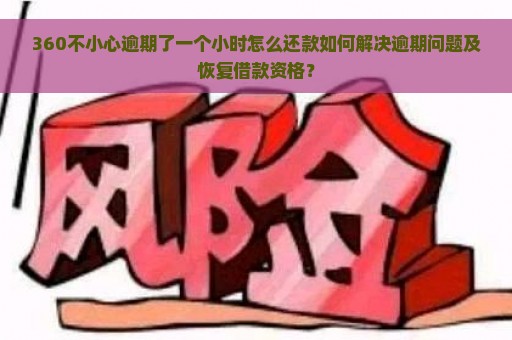 360不小心逾期了一个小时怎么还款如何解决逾期问题及恢复借款资格？

风险